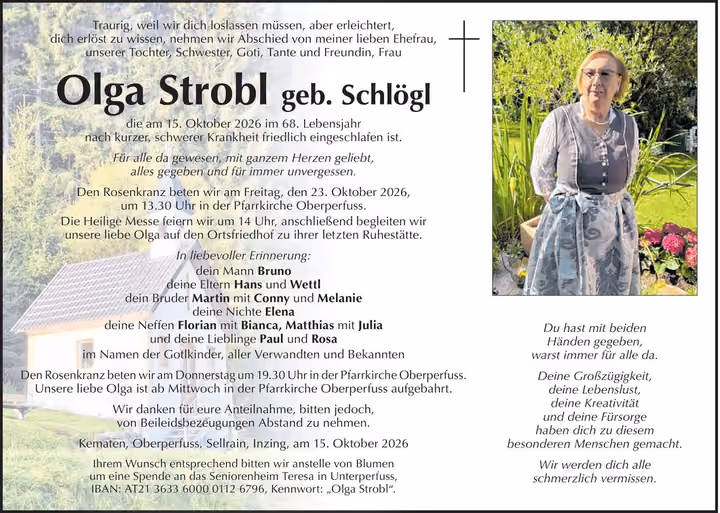 Traurig, weil wir dich loslassen müssen, aber erleichtert, dich erlöst zu wissen, nehmen wir Abschied von meiner lieben Ehefrau, unserer Tochter, Schwester, Goti, Tante und Freundin, Frau

Olga Strobl geb. Schlögl

die am 15. Oktober 2026 im 68. Lebensjahr nach kurzer, schwerer Krankheit friedlich eingeschlafen ist.

Für alle da gewesen, mit ganzem Herzen geliebt, alles gegeben und für immer unvergessen.

Den Rosenkranz beten wir am Freitag, den 23. Oktober 2026, um 13.30 Uhr in der Pfarrkirche Oberperfuss.

Die Heilige Messe feiern wir um 14 Uhr, anschließend begleiten wir unsere liebe Olga auf den Ortsfriedhof zu ihrer letzten Ruhestätte.

In liebevoller Erinnerung:
dein Mann Bruno
deine Eltern Hans und Wettl
dein Bruder Martin mit Conny und Melanie
deine Nichte Elena
deine Neffen Florian mit Bianca, Matthias mit Julia
und deine Lieblinge Paul und Rosa
im Namen der Gotlkinder, aller Verwandten und Bekannten

Den Rosenkranz beten wir am Donnerstag um 19.30 Uhr in der Pfarrkirche Oberperfuss. Unsere liebe Olga ist ab Mittwoch in der Pfarrkirche Oberperfuss aufgebahrt.

Wir danken für eure Anteilnahme, bitten jedoch, von Beileidsbezeugungen Abstand zu nehmen.

Kematen, Oberperfuss, Sellrain, Inzing, am 15. Oktober 2026

Ihrem Wunsch entsprechend bitten wir anstelle von Blumen um eine Spende an das Seniorenheim Teresa in Unterperfuss, IBAN: AT21 3633 6000 0112 6796, Kennwort: „Olga Strobl“.

Du hast mit beiden
Händen gegeben,
warst immer für alle da.

Deine Großzügigkeit,
deine Lebenslust,
deine Kreativität
und deine Fürsorge
haben dich zu diesem
besonderen Menschen gemacht.

Wir werden dich alle
schmerzlich vermissen.